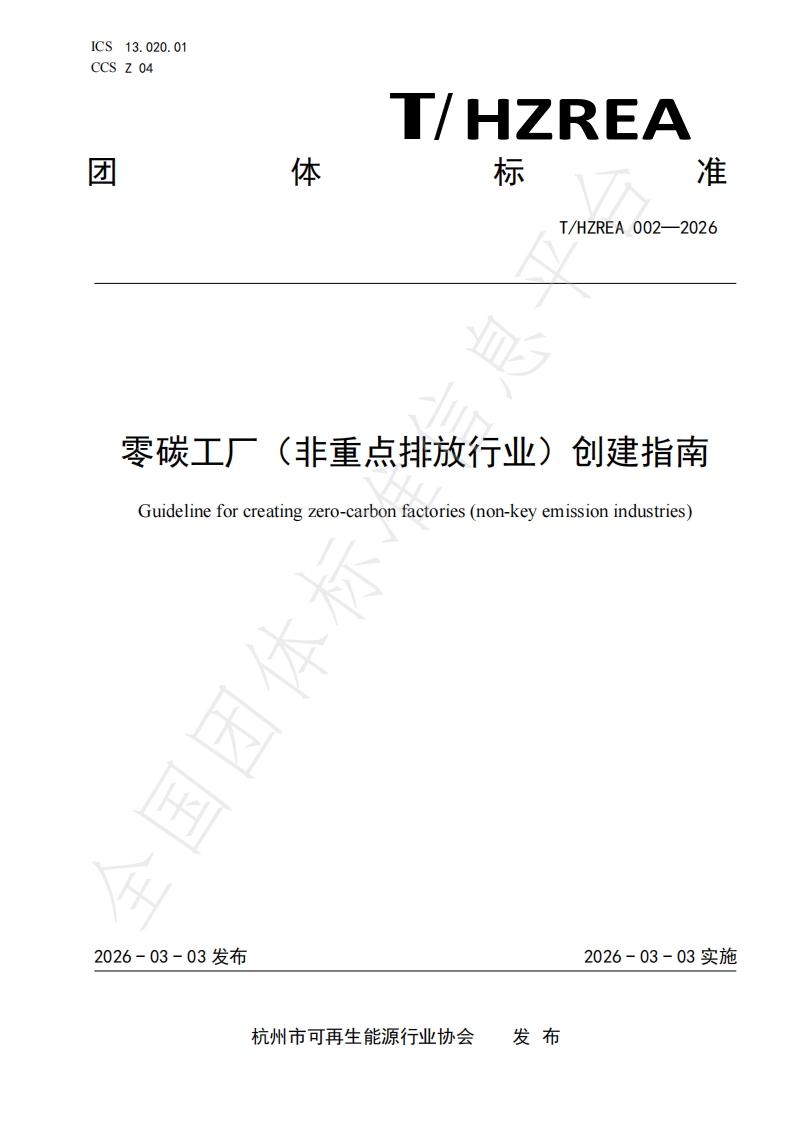 ICS 13.020.01
CCS Z 04

T/HZREA

团 体 标 准

T/HZREA 002—2026

零碳工厂（非重点排放行业）创建指南

Guideline for creating zero-carbon factories (non-key emission industries)

全国团体标准信息平台

2026 - 03 - 03 发布

2026 - 03 - 03 实施

杭州市可再生能源行业协会 发 布